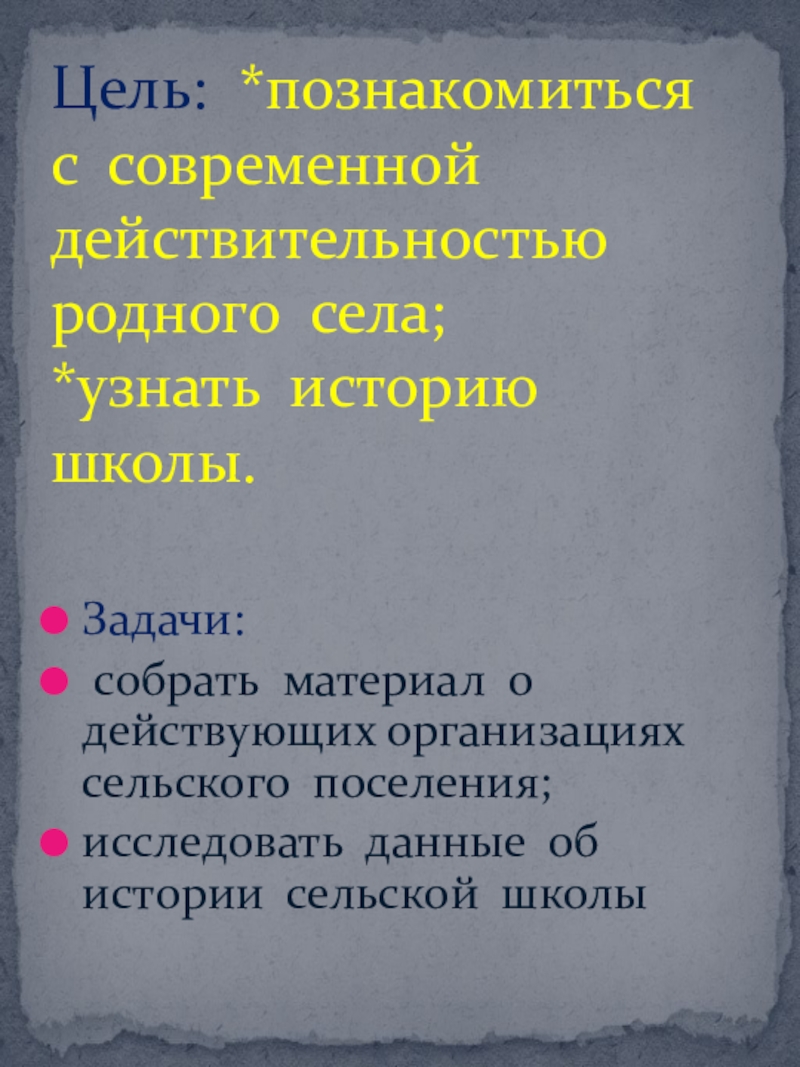 Цель: *познакомиться с современной действительностью родного села;
*узнать историю школы.

• Задачи:
• собрать материал о действующих организациях сельского поселения;
• исследовать данные об истории сельской школы